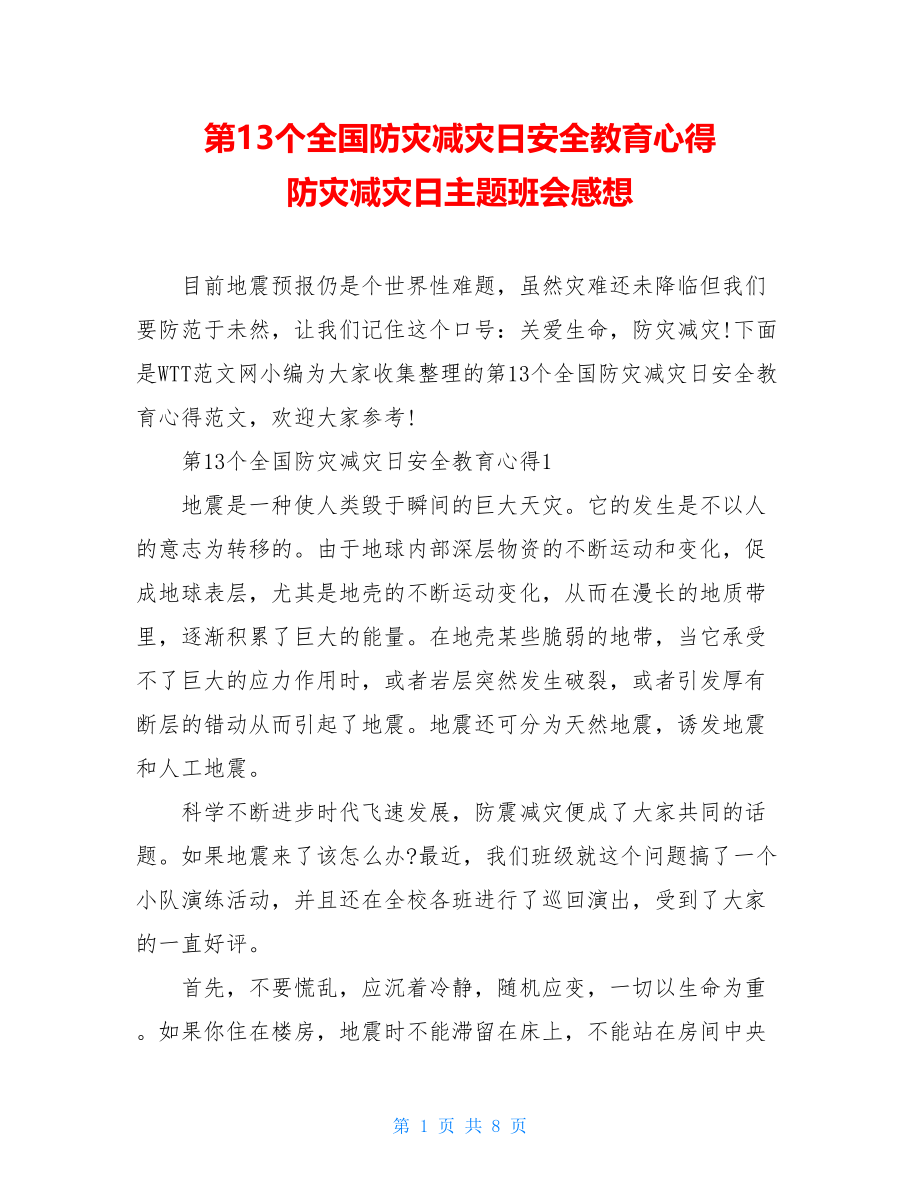 第13个全国防灾减灾日安全教育心得
防灾减灾日主题班会感想

目前地震预报仍是个世界性难题，虽然灾难还未降临但我们要防范于未然，让我们记住这个口号：关爱生命，防灾减灾!下面是WTT范文网小编为大家收集整理的第13个全国防灾减灾日安全教育心得范文，欢迎大家参考!

第13个全国防灾减灾日安全教育心得1

地震是一种使人类毁于瞬间的巨大天灾。它的发生是不以人的意志为转移的。由于地球内部深层物资的不断运动和变化，促成地球表层，尤其是地壳的不断运动变化，从而在漫长的地质带里，逐渐积累了巨大的能量。在地壳某些脆弱的地带，当它承受不了巨大的应力作用时，或者岩层突然发生破裂，或者引发厚有断层的错动从而引起了地震。地震还可分为天然地震，诱发地震和人工地震。

科学不断进步时代飞速发展，防震减灾便成了大家共同的话题。如果地震来了该怎么办?最近，我们班级就这个问题搞了一个小队演练活动，并且还在全校各班进行了巡回演出，受到了大家的一直好评。

首先，不要慌乱，应沉着冷静，随机应变，一切以生命为重。如果你住在楼房，地震时不能滞留在床上，不能站在房间中央

第 1 页 共 8 页